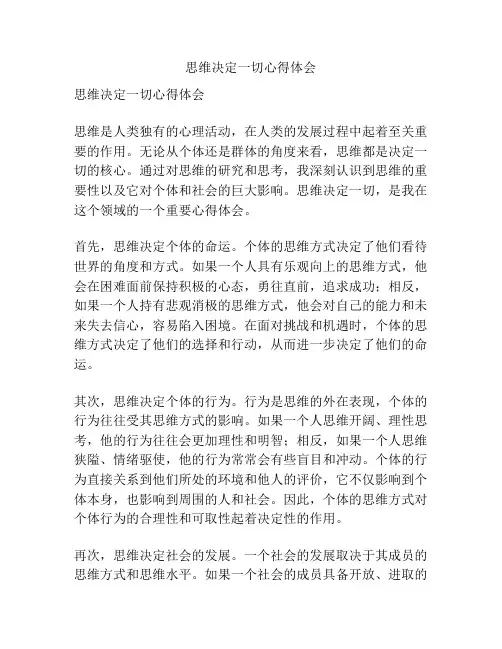 思维决定一切心得体会

思维决定一切心得体会

思维是人类独有的心理活动，在人类的发展过程中起着至关重要的作用。无论从个体还是群体的角度来看，思维都是决定一切的核心。通过对思维的研究和思考，我深刻认识到思维的重要性以及它对个体和社会的巨大影响。思维决定一切，是我在这个领域的一个重要心得体会。

首先，思维决定个体的命运。个体的思维方式决定了他们看待世界的角度和方式。如果一个人具有乐观向上的思维方式，他会在困难面前保持积极的心态，勇往直前，追求成功；相反，如果一个人持有悲观消极的思维方式，他会对自己的能力和未来失去信心，容易陷入困境。在面对挑战和机遇时，个体的思维方式决定了他们的选择和行动，从而进一步决定了他们的命运。

其次，思维决定个体的行为。行为是思维的外在表现，个体的行为往往受其思维方式的影响。如果一个人思维开阔、理性思考，他的行为往往会更加理性和明智；相反，如果一个人思维狭隘、情绪驱使，他的行为常常会有些盲目和冲动。个体的行为直接关系到他们所处的环境和他人的评价，它不仅影响到个体本身，也影响到周围的人和社会。因此，个体的思维方式对个体行为的合理性和可取性起着决定性的作用。

再次，思维决定社会的发展。一个社会的发展取决于其成员的思维方式和思维水平。如果一个社会的成员具备开放、进取的